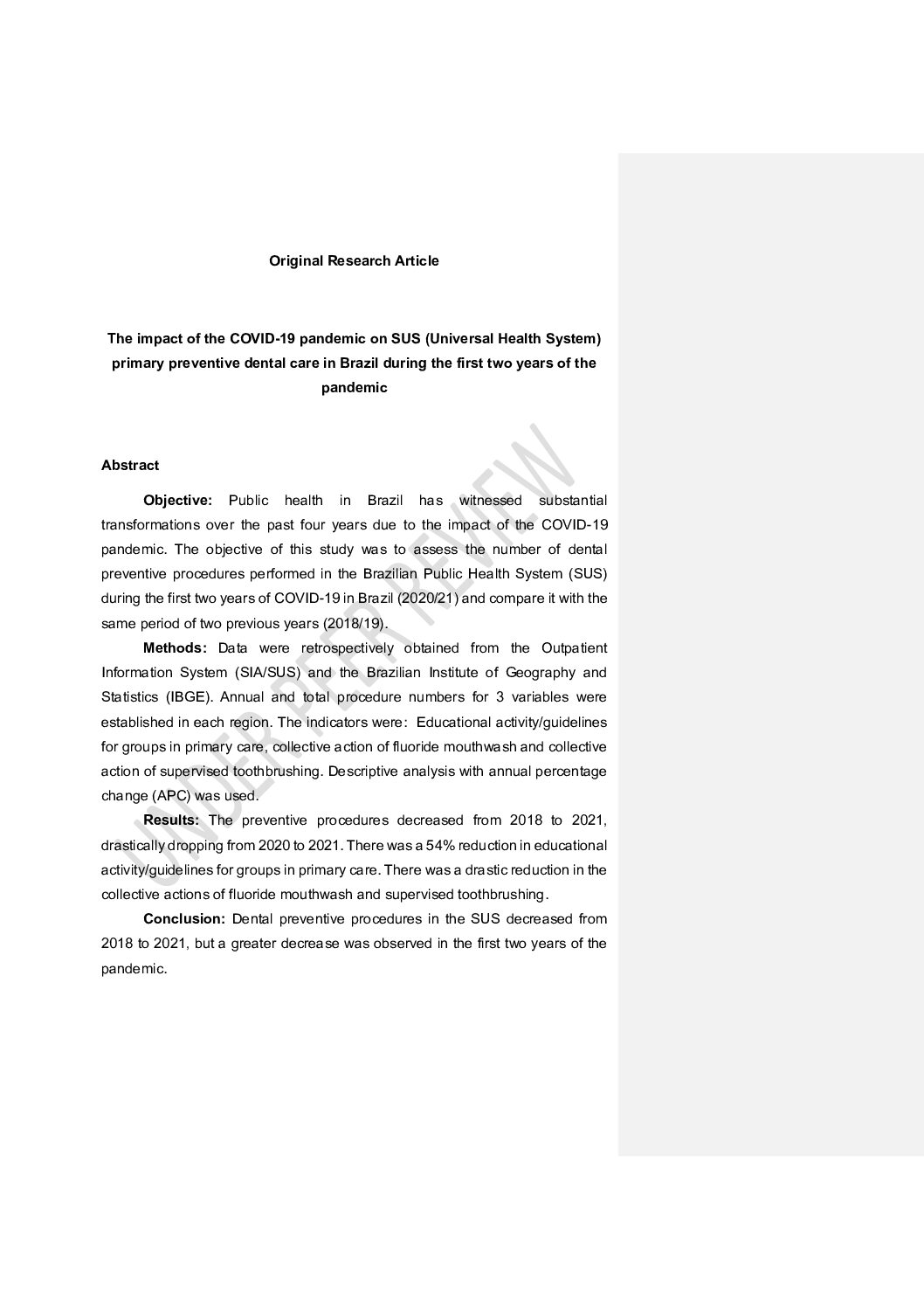 Original Research Article

The impact of the COVID-19 pandemic on SUS (Universal Health System) primary preventive dental care in Brazil during the first two years of the pandemic

Abstract

Objective: Public health in Brazil has witnessed substantial transformations over the past four years due to the impact of the COVID-19 pandemic. The objective of this study was to assess the number of dental preventive procedures performed in the Brazilian Public Health System (SUS) during the first two years of COVID-19 in Brazil (2020/21) and compare it with the same period of two previous years (2018/19).

Methods: Data were retrospectively obtained from the Outpatient Information System (SIA/SUS) and the Brazilian Institute of Geography and Statistics (IBGE). Annual and total procedure numbers for 3 variables were established in each region. The indicators were: Educational activity/guidelines for groups in primary care, collective action of fluoride mouthwash and collective action of supervised toothbrushing. Descriptive analysis with annual percentage change (APC) was used.

Results: The preventive procedures decreased from 2018 to 2021, drastically dropping from 2020 to 2021. There was a 54% reduction in educational activity/guidelines for groups in primary care. There was a drastic reduction in the collective actions of fluoride mouthwash and supervised toothbrushing.

Conclusion: Dental preventive procedures in the SUS decreased from 2018 to 2021, but a greater decrease was observed in the first two years of the pandemic.

UNDER PEER REVIEW